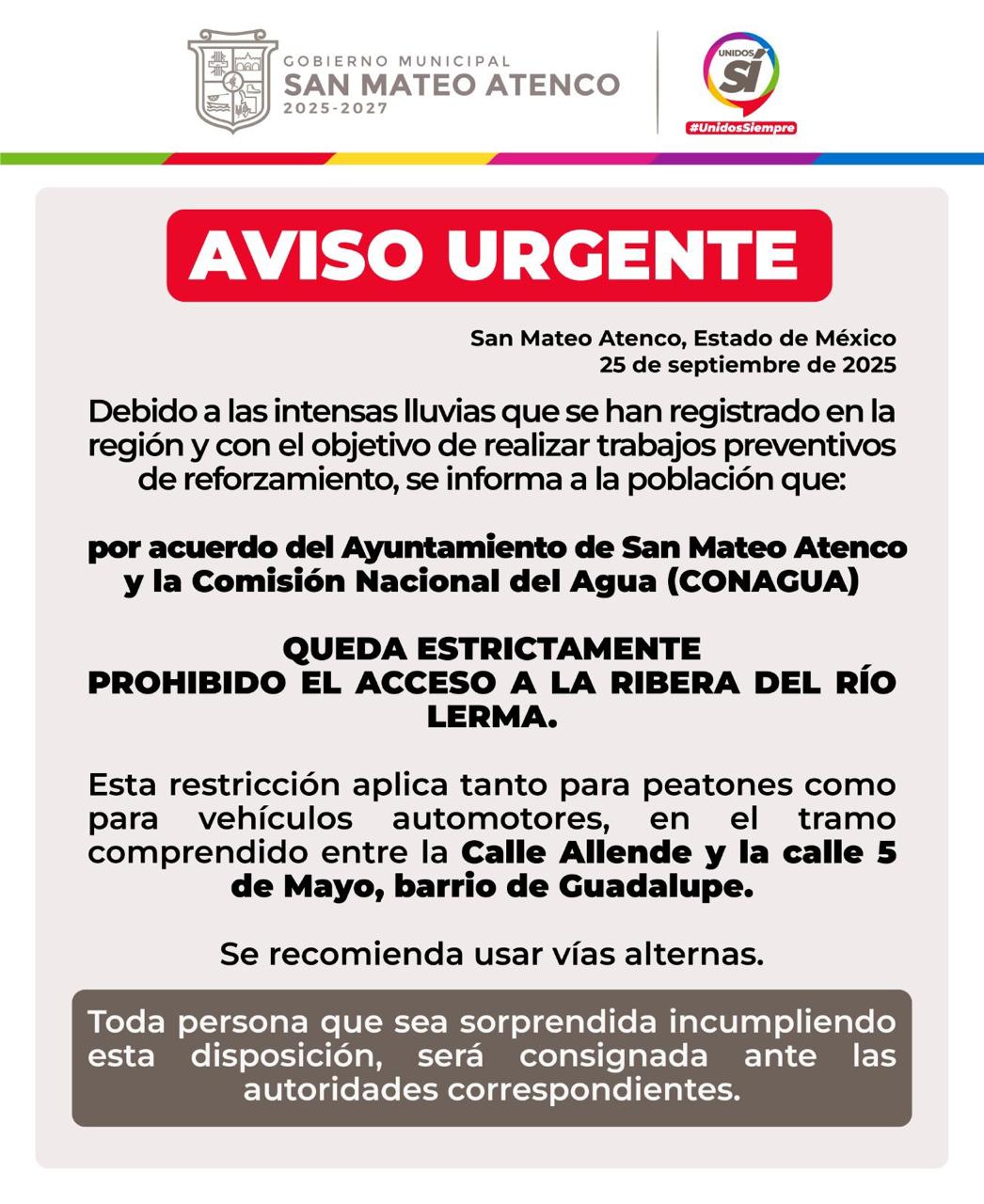 GOBIERNO MUNICIPAL
SAN MATEO ATENCO
2025-2027

UNIDOS SÍ
#UnidosSiempre

AVISO URGENTE

San Mateo Atenco, Estado de México
25 de septiembre de 2025

Debido a las intensas lluvias que se han registrado en la región y con el objetivo de realizar trabajos preventivos de reforzamiento, se informa a la población que:

por acuerdo del Ayuntamiento de San Mateo Atenco y la Comisión Nacional del Agua (CONAGUA)

QUEDA ESTRICTAMENTE
PROHIBIDO EL ACCESO A LA RIBERA DEL RÍO LERMA.

Esta restricción aplica tanto para peatones como para vehículos automotores, en el tramo comprendido entre la Calle Allende y la calle 5 de Mayo, barrio de Guadalupe.

Se recomienda usar vías alternas.

Toda persona que sea sorprendida incumpliendo esta disposición, será consignada ante las autoridades correspondientes.